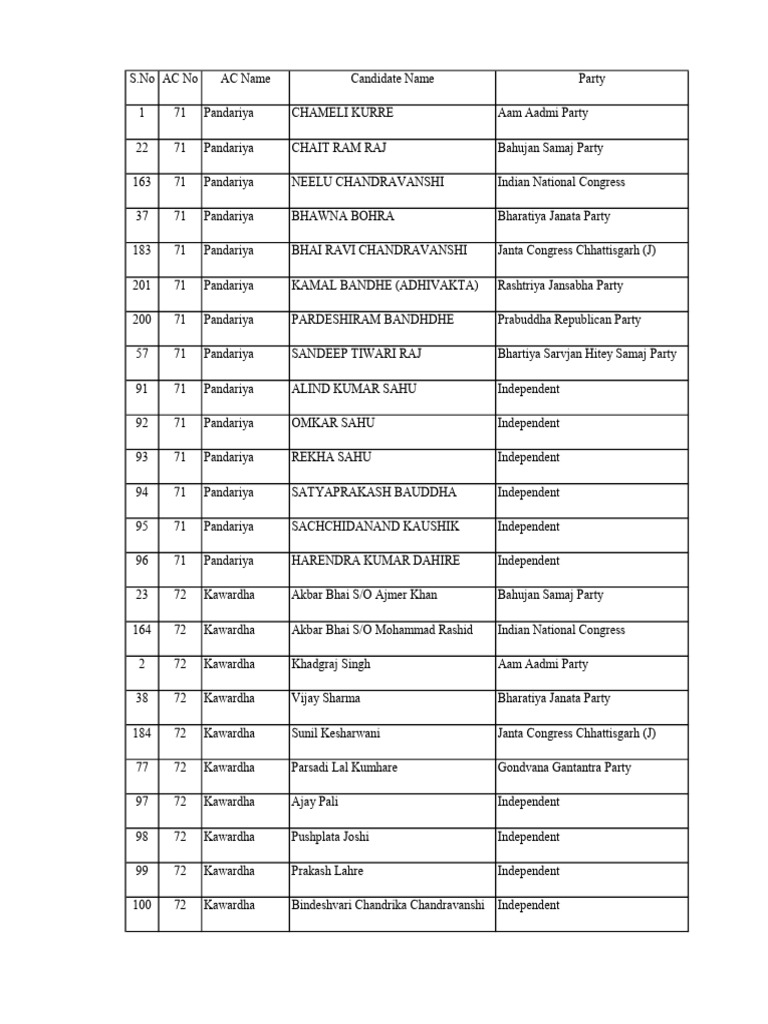 | S.No | AC No | AC Name | Candidate Name | Party |
|---|---|---|---|---|
| 1 | 71 | Pandariya | CHAMELI KURRE | Aam Aadmi Party |
| 22 | 71 | Pandariya | CHAIT RAM RAJ | Bahujan Samaj Party |
| 163 | 71 | Pandariya | NEELU CHANDRAVANSHI | Indian National Congress |
| 37 | 71 | Pandariya | BHAWNA BOHRA | Bharatiya Janata Party |
| 183 | 71 | Pandariya | BHAI RAVI CHANDRAVANSHI | Janta Congress Chhattisgarh (J) |
| 201 | 71 | Pandariya | KAMAL BANDHE (ADHIVAKTA) | Rashtriya Jansabha Party |
| 200 | 71 | Pandariya | PARDESHIRAM BANDHDHE | Prabuddha Republican Party |
| 57 | 71 | Pandariya | SANDEEP TIWARI RAJ | Bhartiya Sarvjan Hitey Samaj Party |
| 91 | 71 | Pandariya | ALIND KUMAR SAHU | Independent |
| 92 | 71 | Pandariya | OMKAR SAHU | Independent |
| 93 | 71 | Pandariya | REKHA SAHU | Independent |
| 94 | 71 | Pandariya | SATYAPRAKASH BAUDDHA | Independent |
| 95 | 71 | Pandariya | SACHCHIDANAND KAUSHIK | Independent |
| 96 | 71 | Pandariya | HARENDRA KUMAR DAHIRE | Independent |
| 23 | 72 | Kawardha | Akbar Bhai S/O Ajmer Khan | Bahujan Samaj Party |
| 164 | 72 | Kawardha | Akbar Bhai S/O Mohammad Rashid | Indian National Congress |
| 2 | 72 | Kawardha | Khadgraj Singh | Aam Aadmi Party |
| 38 | 72 | Kawardha | Vijay Sharma | Bharatiya Janata Party |
| 184 | 72 | Kawardha | Sunil Kesharwani | Janta Congress Chhattisgarh (J) |
| 77 | 72 | Kawardha | Parsadi Lal Kumhare | Gondvana Gantantra Party |
| 97 | 72 | Kawardha | Ajay Pali | Independent |
| 98 | 72 | Kawardha | Pushplata Joshi | Independent |
| 99 | 72 | Kawardha | Prakash Lahre | Independent |
| 100 | 72 | Kawardha | Bindeshvari Chandrika Chandravanshi | Independent |